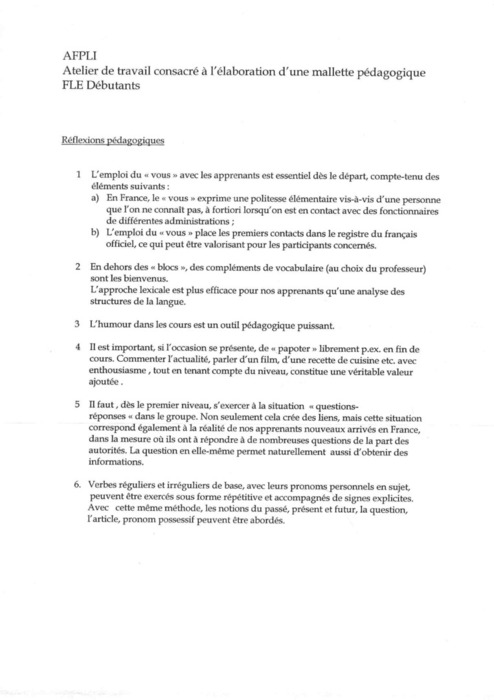 AFPLI
Atelier de travail consacré à l'élaboration d'une mallette pédagogique
FLE Débutants

Réflexions pédagogiques

1 L'emploi du « vous » avec les apprenants est essentiel dès le départ, compte-tenu des éléments suivants :
a) En France, le « vous » exprime une politesse élémentaire vis-à-vis d'une personne que l'on ne connaît pas, à fortiori lorsqu'on est en contact avec des fonctionnaires de différentes administrations ;
b) L'emploi du « vous » place les premiers contacts dans le registre du français officiel, ce qui peut être valorisant pour les participants concernés.

2 En dehors des « blocs », des compléments de vocabulaire (au choix du professeur) sont les bienvenus.
L'approche lexicale est plus efficace pour nos apprenants qu'une analyse des structures de la langue.

3 L'humour dans les cours est un outil pédagogique puissant.

4 Il est important, si l'occasion se présente, de « papoter » librement p.ex. en fin de cours. Commenter l'actualité, parler d'un film, d'une recette de cuisine etc. avec enthousiasme , tout en tenant compte du niveau, constitue une véritable valeur ajoutée .

5 Il faut , dès le premier niveau, s'exercer à la situation « questions-réponses « dans le groupe. Non seulement cela crée des liens, mais cette situation correspond également à la réalité de nos apprenants nouveaux arrivés en France, dans la mesure où ils ont à répondre à de nombreuses questions de la part des autorités. La question en elle-même permet naturellement aussi d'obtenir des informations.

6. Verbes réguliers et irréguliers de base, avec leurs pronoms personnels en sujet, peuvent être exercés sous forme répétitive et accompagnés de signes explicites. Avec cette même méthode, les notions du passé, présent et futur, la question, l'article, pronom possessif peuvent être abordés.